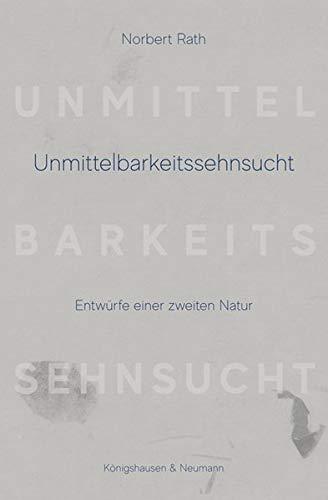 Norbert Rath

UNMITTEL

Unmittelbarkeitssehnsucht

BARKEITS

Entwürfe einer zweiten Natur

SEHNSUCHT

Königshausen & Neumann